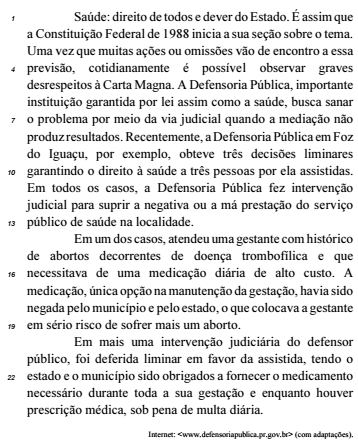 1 Saúde: direito de todos e dever do Estado. É assim que a Constituição Federal de 1988 inicia a sua seção sobre o tema. Uma vez que muitas ações ou omissões vão de encontro a essa 4 previsão, cotidianamente é possível observar graves desrespeitos à Carta Magna. A Defensoria Pública, importante instituição garantida por lei assim como a saúde, busca sanar 7 o problema por meio da via judicial quando a mediação não produz resultados. Recentemente, a Defensoria Pública em Foz do Iguaçu, por exemplo, obteve três decisões liminares 10 garantindo o direito à saúde a três pessoas por ela assistidas. Em todos os casos, a Defensoria Pública fez intervenção judicial para suprir a negativa ou a má prestação do serviço 13 público de saúde na localidade.

Em um dos casos, atendeu uma gestante com histórico de abortos decorrentes de doença trombofílica e que 16 necessitava de uma medicação diária de alto custo. A medicação, única opção na manutenção da gestação, havia sido negada pelo município e pelo estado, o que colocava a gestante 19 em sério risco de sofrer mais um aborto.

Em mais uma intervenção judiciária do defensor público, foi deferida liminar em favor da assistida, tendo o 22 estado e o município sido obrigados a fornecer o medicamento necessário durante toda a sua gestação e enquanto houver prescrição médica, sob pena de multa diária.

Internet: <www.defensoriapublica.pr.gov.br> (com adaptações).